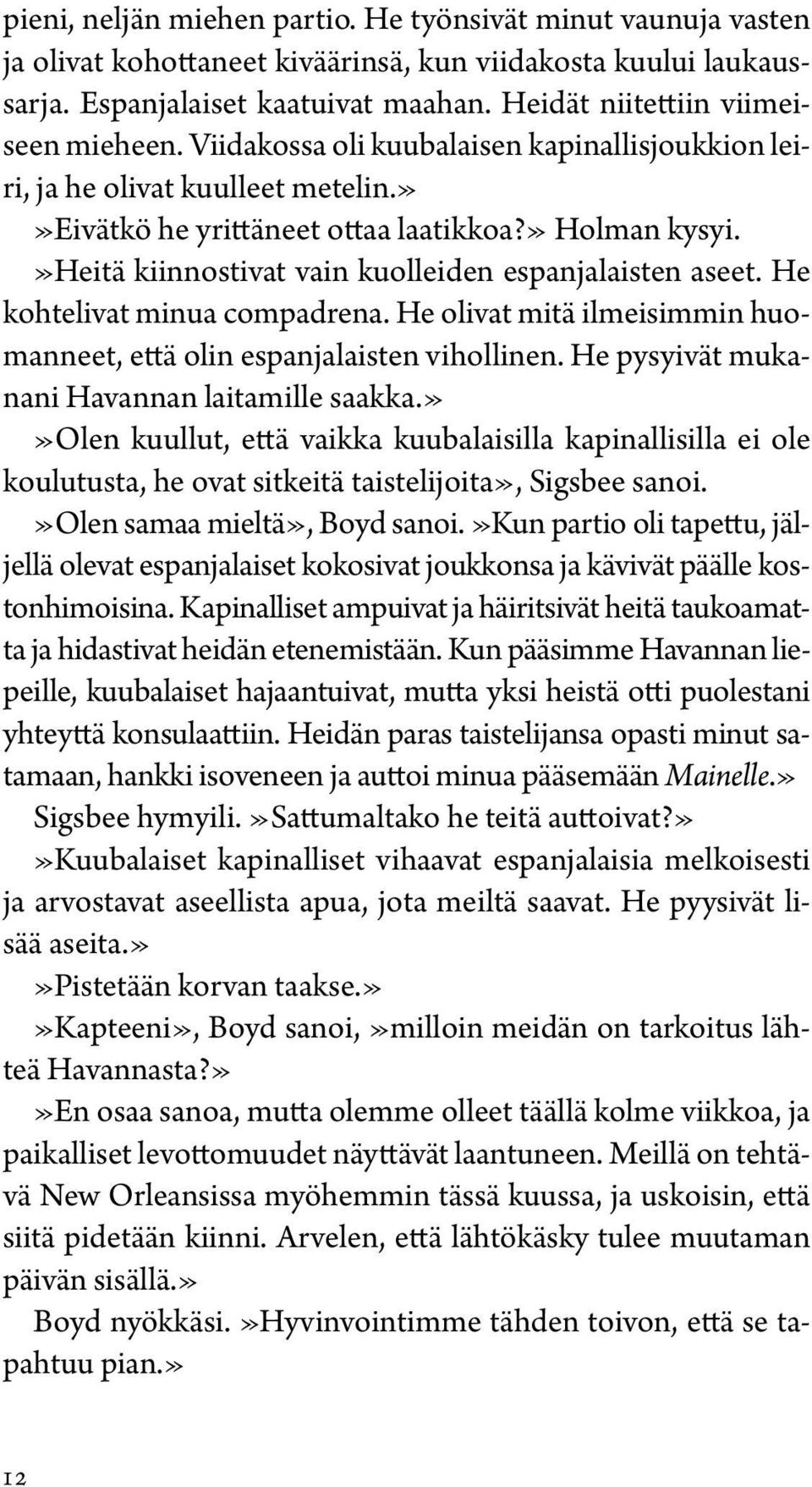 pieni, neljän miehen partio. He työnsivät minut vaunuja vasten ja olivat kohottaneet kiväärinsä, kun viidakosta kuului laukaussarja. Espanjalaiset kaatuivat maahan. Heidät niitettiin viimeiseen mieheen. Viidakossa oli kuubalaisen kapinallisjoukkion leiri, ja he olivat kuulleet metelin.»

»Eivätkö he yrittäneet ottaa laatikkoa?» Holman kysyi.

»Heitä kiinnostivat vain kuolleiden espanjalaisten aseet. He kohtelivat minua compadrena. He olivat mitä ilmeisimmin huomanneet, että olin espanjalaisten vihollinen. He pysyivät mukanani Havannan laitamille saakka.»

»Olen kuullut, että vaikka kuubalaisilla kapinallisilla ei ole koulutusta, he ovat sitkeitä taistelijoita», Sigsbee sanoi.

»Olen samaa mieltä», Boyd sanoi. »Kun partio oli tapettu, jäljellä olevat espanjalaiset kokosivat joukkonsa ja kävivät päälle kostonhimoisina. Kapinalliset ampuivat ja häiritsivät heitä taukoamatta ja hidastivat heidän etenemistään. Kun pääsimme Havannan liepeille, kuubalaiset hajaantuivat, mutta yksi heistä otti puolestani yhteyttä konsulaattiin. Heidän paras taistelijansa opasti minut satamaan, hankki isoveneen ja auttoi minua pääsemään Mainelle.»

Sigsbee hymyili. »Sattumaltako he teitä auttoivat?»

»Kuubalaiset kapinalliset vihaavat espanjalaisia melkoisesti ja arvostavat aseellista apua, jota meiltä saavat. He pyysivät lisää aseita.»

»Pistetään korvan taakse.»

»Kapteeni», Boyd sanoi, »milloin meidän on tarkoitus lähteä Havannasta?»

»En osaa sanoa, mutta olemme olleet täällä kolme viikkoa, ja paikalliset levottomuudet näyttävät laantuneen. Meillä on tehtävä New Orleansissa myöhemmin tässä kuussa, ja uskoisin, että siitä pidetään kiinni. Arvelen, että lähtökäsky tulee muutaman päivän sisällä.»

Boyd nyökkäsi. »Hyvinvointimme tähden toivon, että se tapahtuu pian.»

12